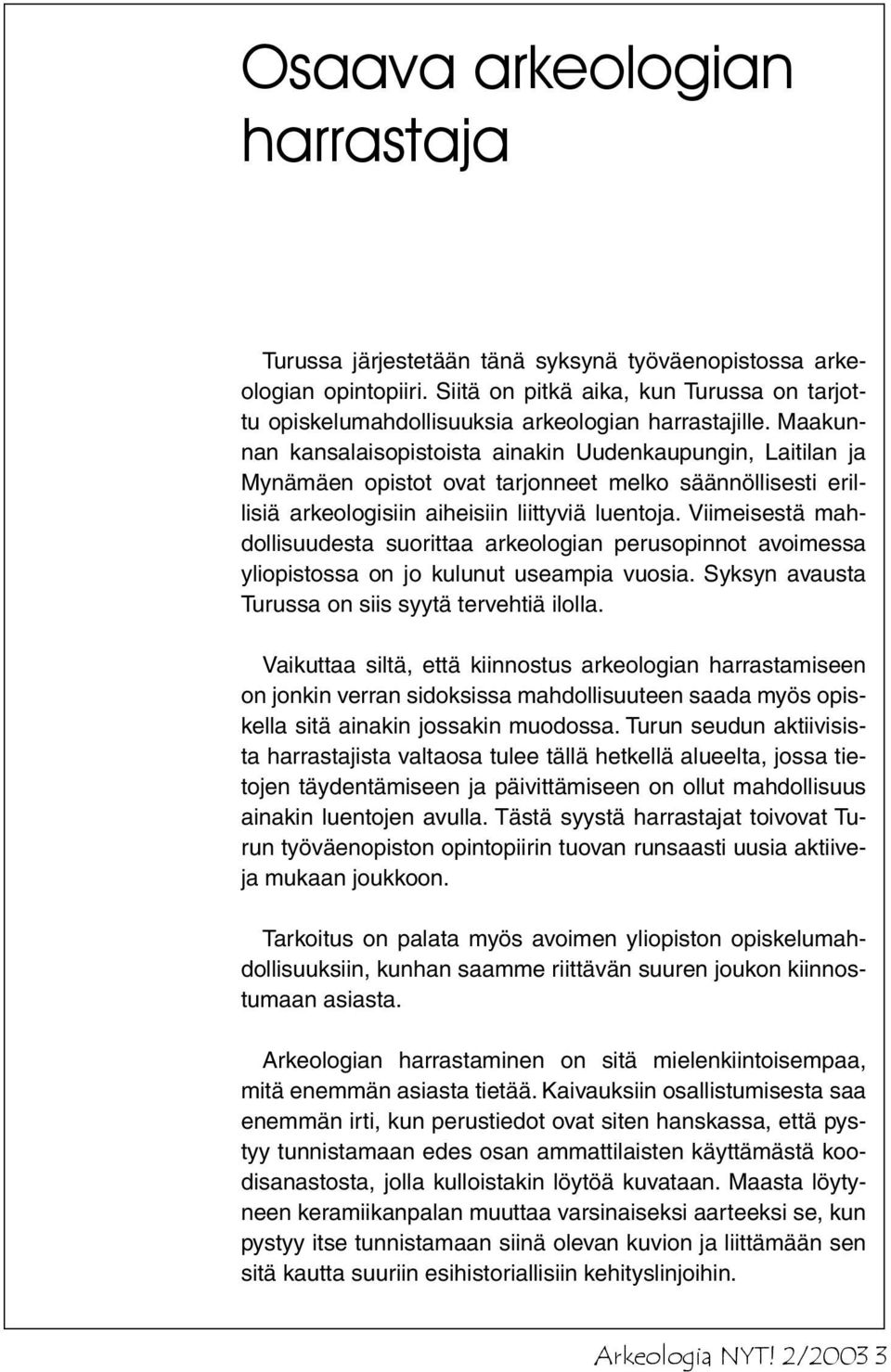 Osaava arkeologian harrastaja

Turussa järjestetään tänä syksynä työväenopistossa arkeologian opintopiiri. Siitä on pitkä aika, kun Turussa on tarjottu opiskelumahdollisuuksia arkeologian harrastajille. Maakunnan kansalaisopistoista ainakin Uudenkaupungin, Laitilan ja Mynämäen opistot ovat tarjonneet melko säännöllisesti erillisiä arkeologisiin aiheisiin liittyviä luentoja. Viimeisestä mahdollisuudesta suorittaa arkeologian perusopinnot avoimessa yliopistossa on jo kulunut useampia vuosia. Syksyn avausta Turussa on siis syytä tervehtiä ilolla.

Vaikuttaa siltä, että kiinnostus arkeologian harrastamiseen on jonkin verran sidoksissa mahdollisuuteen saada myös opiskella sitä ainakin jossakin muodossa. Turun seudun aktiivisista harrastajista valtaosa tulee tällä hetkellä alueelta, jossa tietojen täydentämiseen ja päivittämiseen on ollut mahdollisuus ainakin luentojen avulla. Tästä syystä harrastajat toivovat Turun työväenopiston opintopiirin tuovan runsaasti uusia aktiiveja mukaan joukkoon.

Tarkoitus on palata myös avoimen yliopiston opiskelumahdollisuuksiin, kunhan saamme riittävän suuren joukon kiinnostumaan asiasta.

Arkeologian harrastaminen on sitä mielenkiintoisempaa, mitä enemmän asiasta tietää. Kaivauksiin osallistumisesta saa enemmän irti, kun perustiedot ovat siten hanskassa, että pystyy tunnistamaan edes osan ammattilaisten käyttämästä koodisanastosta, jolla kulloistakin löytöä kuvataan. Maasta löytyneen keramiikanpalan muuttaa varsinaiseksi aarteeksi se, kun pystyy itse tunnistamaan siinä olevan kuvion ja liittämään sen sitä kautta suuriin esihistoriallisiin kehityslinjoihin.

Arkeologia NYT! 2/2003 3